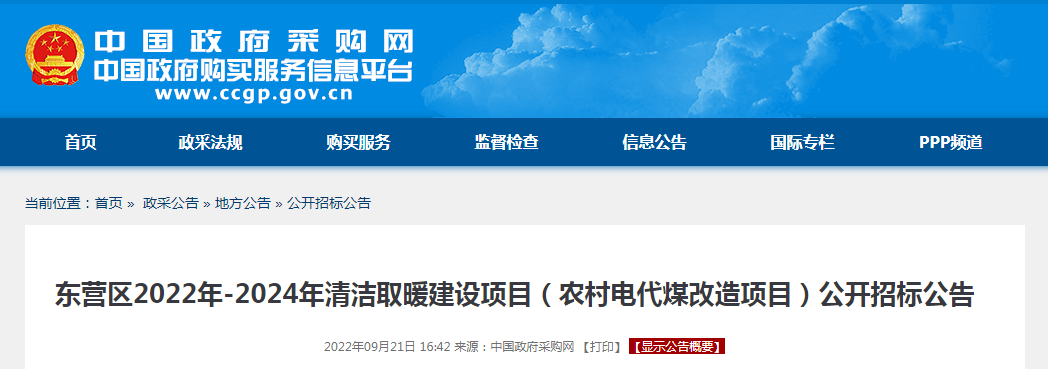 中国政府采购网
中国政府购买服务信息平台
www.ccgp.gov.cn

首页 政采法规 购买服务 监督检查 信息公告 国际专栏 PPP频道

当前位置：首页 » 政采公告 » 地方公告 » 公开招标公告

东营区2022年-2024年清洁取暖建设项目（农村电代煤改造项目）公开招标公告

2022年09月21日 16:42 来源：中国政府采购网 【打印】 【显示公告概要】